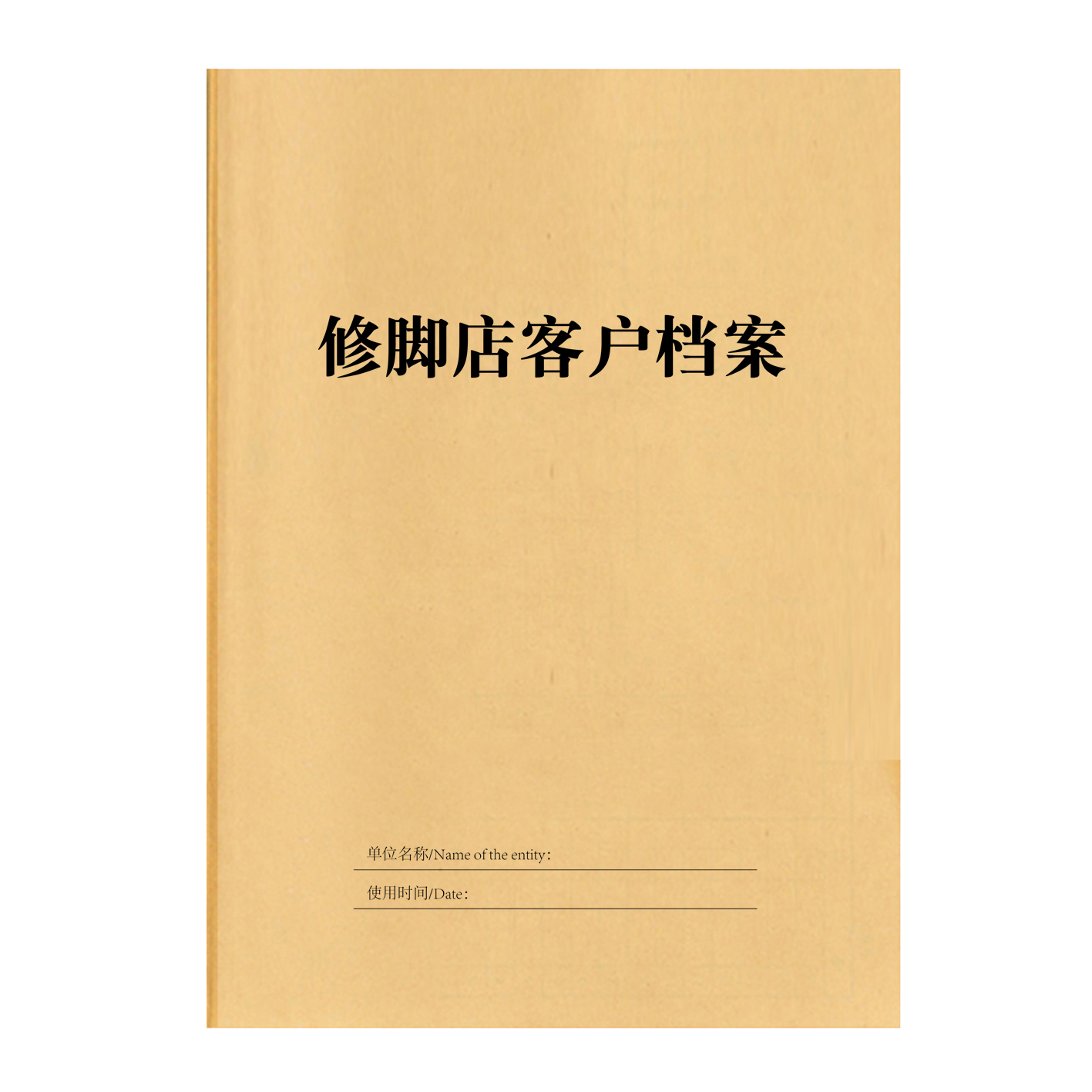 修脚店客户档案

单位名称/Name of the entity：

使用时间/Date：